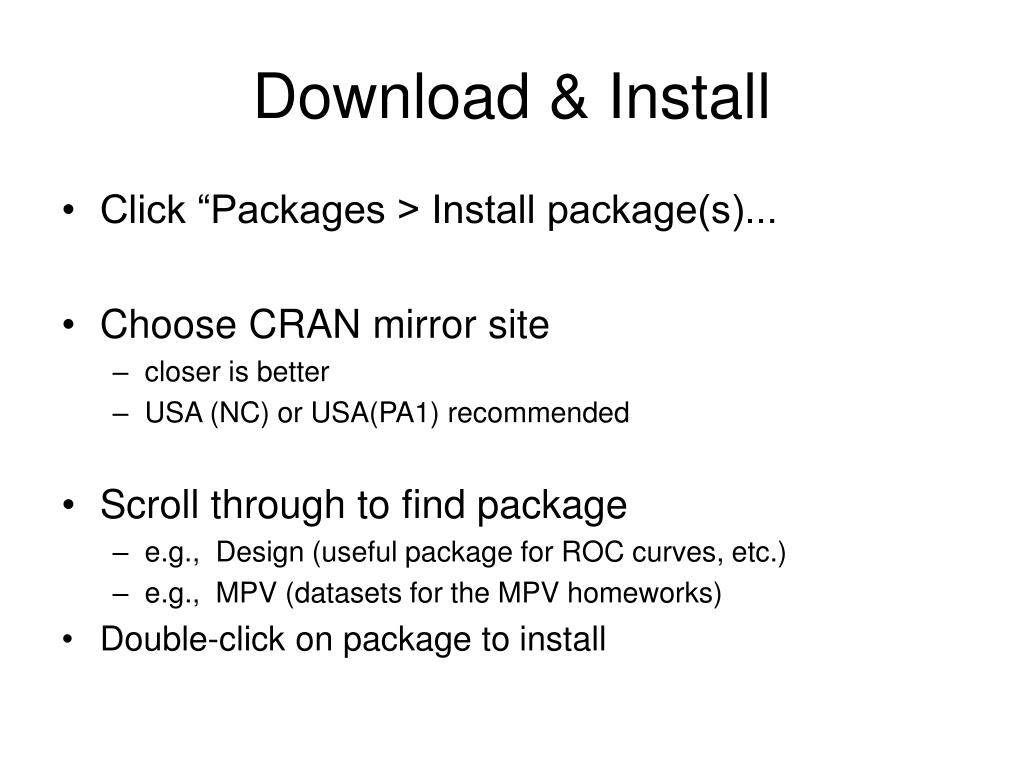 Download & Install

• Click “Packages > Install package(s)...

• Choose CRAN mirror site
– closer is better
– USA (NC) or USA(PA1) recommended

• Scroll through to find package
– e.g., Design (useful package for ROC curves, etc.)
– e.g., MPV (datasets for the MPV homeworks)
• Double-click on package to install